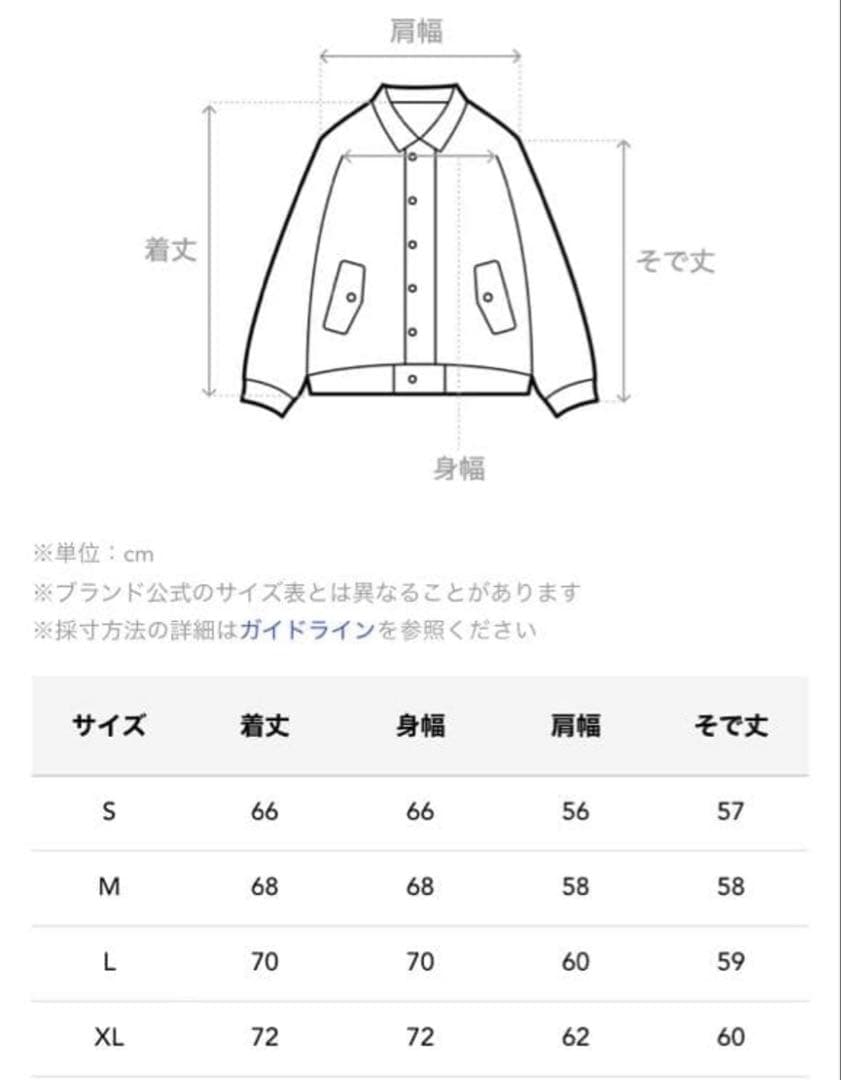 肩幅

着丈

そで丈

身幅

※単位：cm
※ブランド公式のサイズ表とは異なることがあります
※採寸方法の詳細はガイドラインを参照ください

| サイズ | 着丈 | 身幅 | 肩幅 | そで丈 |
|---|---|---|---|---|
| S | 66 | 66 | 56 | 57 |
| M | 68 | 68 | 58 | 58 |
| L | 70 | 70 | 60 | 59 |
| XL | 72 | 72 | 62 | 60 |